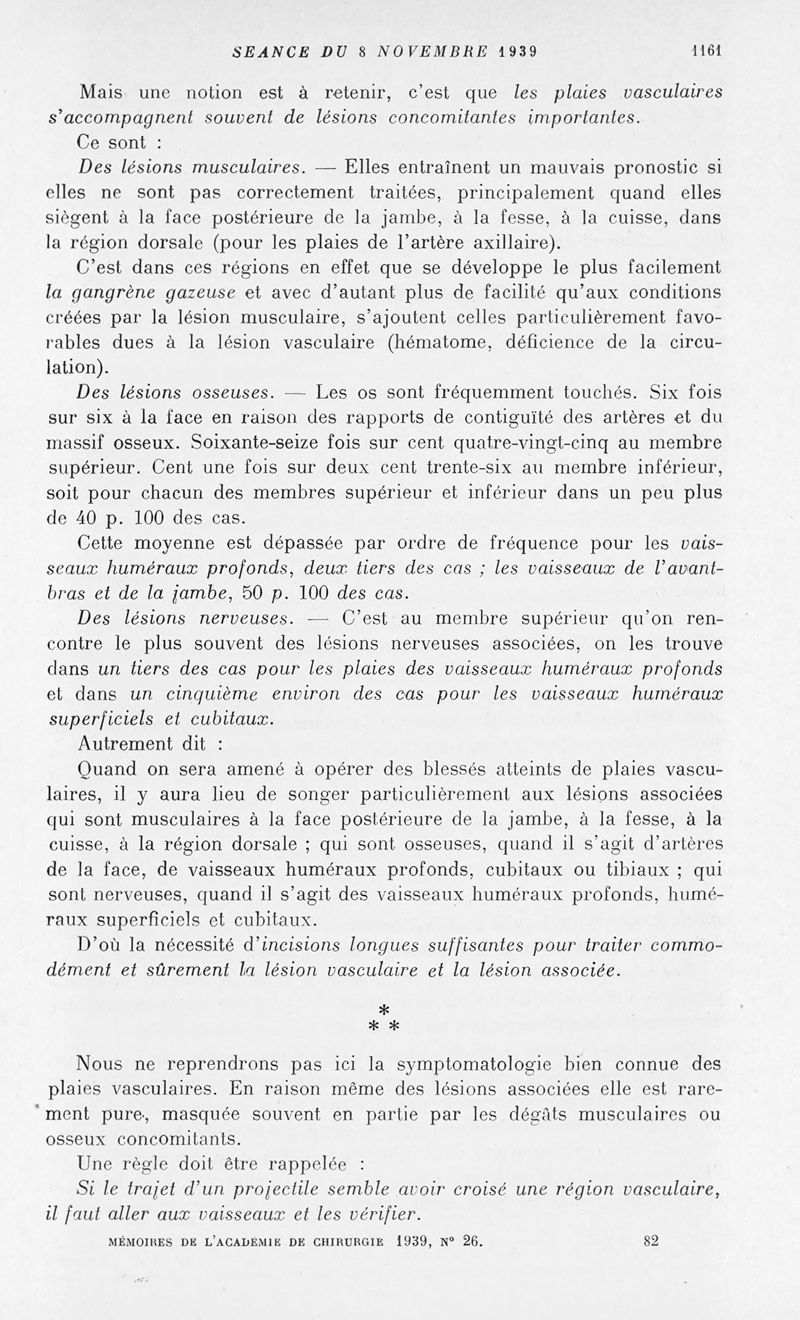 SEANCE DU 8 NOVEMBRE 1939 1161

Mais une notion est à retenir, c'est que les plaies vasculaires s'accompagnent souvent de lésions concomitantes importantes.

Ce sont :

Des lésions musculaires. — Elles entraînent un mauvais pronostic si elles ne sont pas correctement traitées, principalement quand elles siègent à la face postérieure de la jambe, à la fesse, à la cuisse, dans la région dorsale (pour les plaies de l'artère axillaire).

C'est dans ces régions en effet que se développe le plus facilement la gangrène gazeuse et avec d'autant plus de facilité qu'aux conditions créées par la lésion musculaire, s'ajoutent celles particulièrement favorables dues à la lésion vasculaire (hématome, déficience de la circulation).

Des lésions osseuses. — Les os sont fréquemment touchés. Six fois sur six à la face en raison des rapports de contiguïté des artères et du massif osseux. Soixante-seize fois sur cent quatre-vingt-cinq au membre supérieur. Cent une fois sur deux cent trente-six au membre inférieur, soit pour chacun des membres supérieur et inférieur dans un peu plus de 40 p. 100 des cas.

Cette moyenne est dépassée par ordre de fréquence pour les vaisseaux huméraux profonds, deux tiers des cas ; les vaisseaux de l'avant-bras et de la jambe, 50 p. 100 des cas.

Des lésions nerveuses. — C'est au membre supérieur qu'on rencontre le plus souvent des lésions nerveuses associées, on les trouve dans un tiers des cas pour les plaies des vaisseaux huméraux profonds et dans un cinquième environ des cas pour les vaisseaux huméraux superficiels et cubitaux.

Autrement dit :

Quand on sera amené à opérer des blessés atteints de plaies vasculaires, il y aura lieu de songer particulièrement aux lésions associées qui sont musculaires à la face postérieure de la jambe, à la fesse, à la cuisse, à la région dorsale ; qui sont osseuses, quand il s'agit d'artères de la face, de vaisseaux huméraux profonds, cubitaux ou tibiaux ; qui sont nerveuses, quand il s'agit des vaisseaux huméraux profonds, huméraux superficiels et cubitaux.

D'où la nécessité d'incisions longues suffisantes pour traiter commodément et sûrement la lésion vasculaire et la lésion associée.

* * *

Nous ne reprendrons pas ici la symptomatologie bien connue des plaies vasculaires. En raison même des lésions associées elle est rarement pure, masquée souvent en partie par les dégâts musculaires ou osseux concomitants.

Une règle doit être rappelée :

Si le trajet d'un projectile semble avoir croisé une région vasculaire, il faut aller aux vaisseaux et les vérifier.

MÉMOIRES DE L'ACADÉMIE DE CHIRURGIE 1939, N° 26. 82